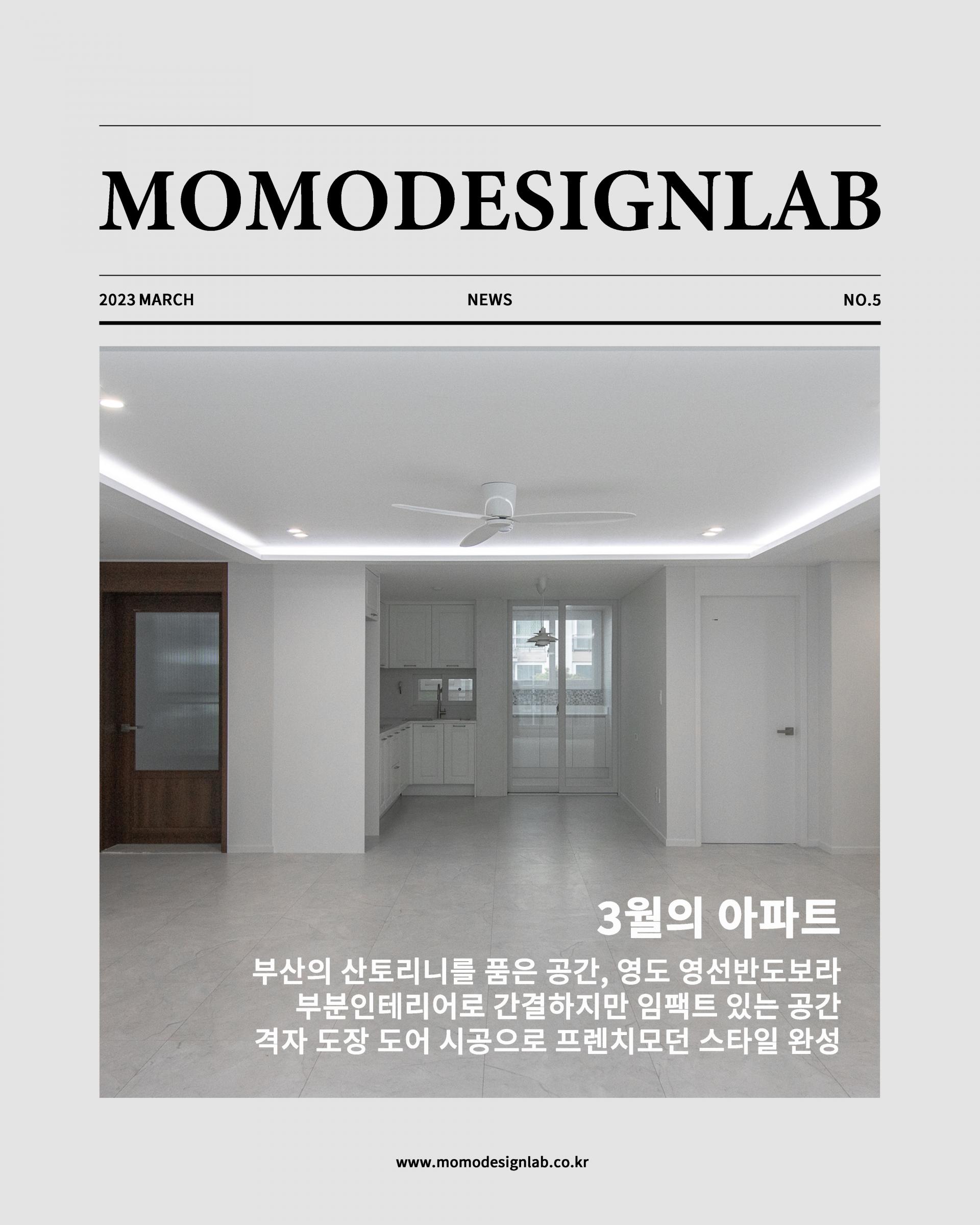 MOMODESIGNLAB

2023 MARCH NEWS NO.5

3월의 아파트

부산의 산토리니를 품은 공간, 영도 영선반도보라
부분인테리어로 간결하지만 임팩트 있는 공간
격자 도장 도어 시공으로 프렌치모던 스타일 완성

www.momodesignlab.co.kr